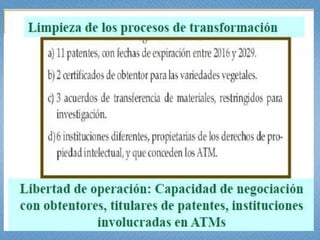 Limpieza de los procesos de transformación

a) 11 patentes, con fechas de expiración entre 2016 y 2029.

b) 2 certificados de obtentor para las variedades vegetales.

c) 3 acuerdos de transferencia de materiales, restringidos para investigación.

d) 6 instituciones diferentes, propietarias de los derechos de propiedad intelectual, y que conceden los ATM.

Libertad de operación: Capacidad de negociación con obtentores, titulares de patentes, instituciones involucradas en ATMs